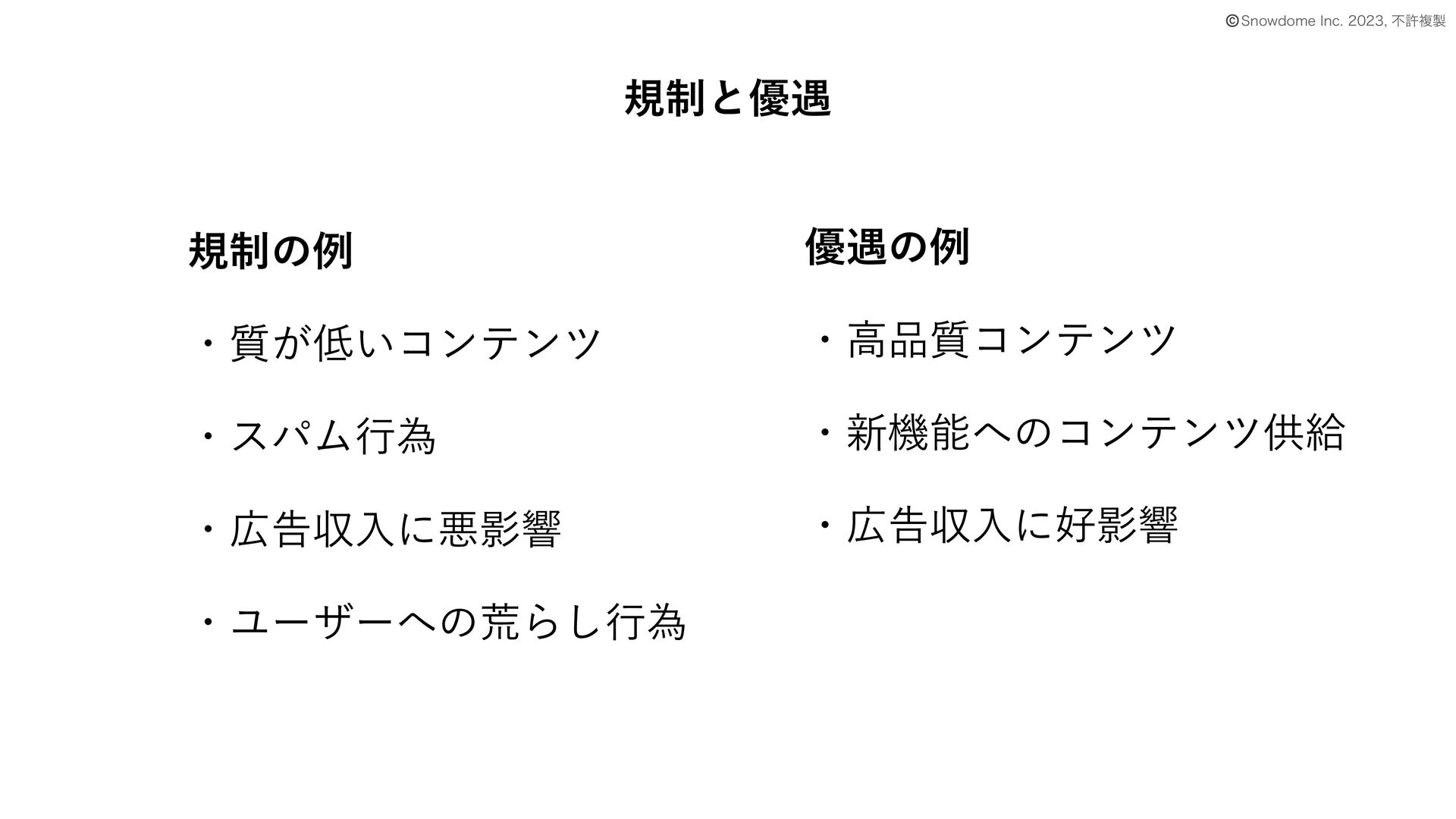 ©Snowdome Inc. 2023, 不許複製

規制と優遇

規制の例

・質が低いコンテンツ

・スパム行為

・広告収入に悪影響

・ユーザーへの荒らし行為

優遇の例

・高品質コンテンツ

・新機能へのコンテンツ供給

・広告収入に好影響